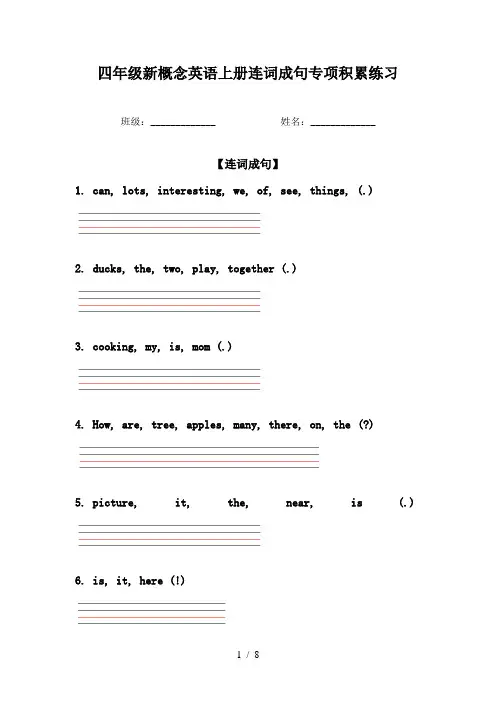 四年级新概念英语上册连词成句专项积累练习

班级：____________ 姓名：____________

【连词成句】

1. can, lots, interesting, we, of, see, things, (.)

2. ducks, the, two, play, together (.)

3. cooking, my, is, mom (.)

4. How, are, tree, apples, many, there, on, the (?)

5. picture, it, the, near, is (.)

6. is, it, here (!)

1 / 8